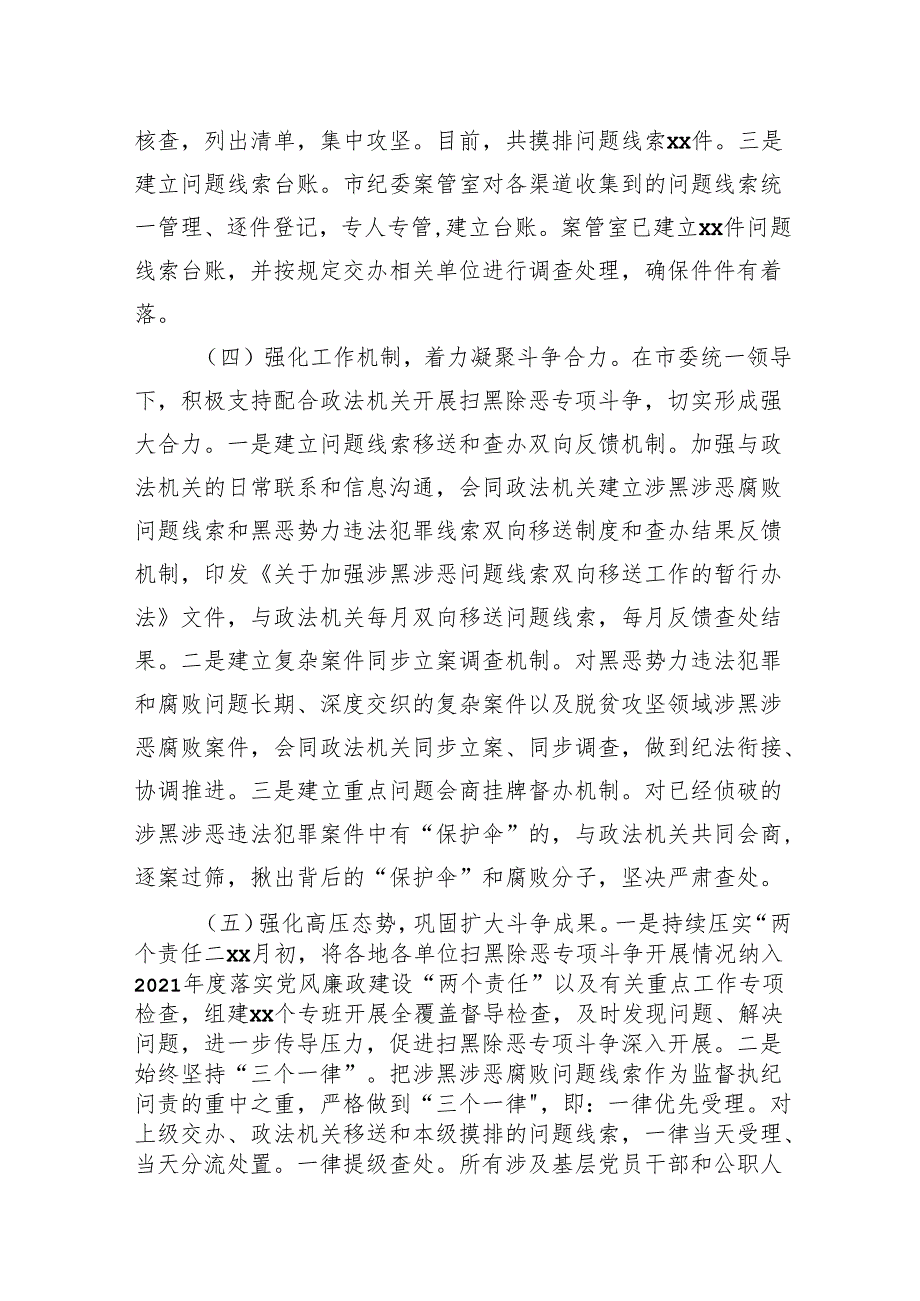 核查，列出清单，集中攻坚。目前，共摸排问题线索xx件。三是建立问题线索台账。市纪委案管室对各渠道收集到的问题线索统一管理、逐件登记，专人专管,建立台账。案管室已建立xx件问题线索台账，并按规定交办相关单位进行调查处理，确保件件有着落。

（四）强化工作机制，着力凝聚斗争合力。在市委统一领导下，积极支持配合政法机关开展扫黑除恶专项斗争，切实形成强大合力。一是建立问题线索移送和查办双向反馈机制。加强与政法机关的日常联系和信息沟通，会同政法机关建立涉黑涉恶腐败问题线索和黑恶势力违法犯罪线索双向移送制度和查办结果反馈机制，印发《关于加强涉黑涉恶问题线索双向移送工作的暂行办法》文件，与政法机关每月双向移送问题线索，每月反馈查处结果。二是建立复杂案件同步立案调查机制。对黑恶势力违法犯罪和腐败问题长期、深度交织的复杂案件以及脱贫攻坚领域涉黑涉恶腐败案件，会同政法机关同步立案、同步调查，做到纪法衔接、协调推进。三是建立重点问题会商挂牌督办机制。对已经侦破的涉黑涉恶违法犯罪案件中有“保护伞”的，与政法机关共同会商，逐案过筛，揪出背后的“保护伞”和腐败分子，坚决严肃查处。

（五）强化高压态势，巩固扩大斗争成果。一是持续压实“两个责任二xx月初，将各地各单位扫黑除恶专项斗争开展情况纳入2021年度落实党风廉政建设“两个责任”以及有关重点工作专项检查，组建xx个专班开展全覆盖督导检查，及时发现问题、解决问题，进一步传导压力，促进扫黑除恶专项斗争深入开展。二是始终坚持“三个一律”。把涉黑涉恶腐败问题线索作为监督执纪问责的重中之重，严格做到“三个一律",即：一律优先受理。对上级交办、政法机关移送和本级摸排的问题线索，一律当天受理、当天分流处置。一律提级查处。所有涉及基层党员干部和公职人